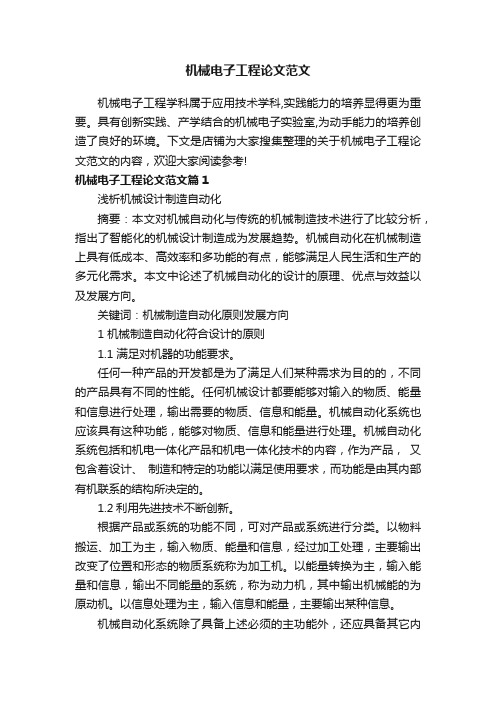 机械电子工程论文范文

机械电子工程学科属于应用技术学科,实践能力的培养显得更为重要。具有创新实践、产学结合的机械电子实验室,为动手能力的培养创造了良好的环境。下文是店铺为大家搜集整理的关于机械电子工程论文范文的内容，欢迎大家阅读参考!

机械电子工程论文范文篇1

浅析机械设计制造自动化

摘要：本文对机械自动化与传统的机械制造技术进行了比较分析，指出了智能化的机械设计制造成为发展趋势。机械自动化在机械制造上具有低成本、高效率和多功能的有点，能够满足人民生活和生产的多元化需求。本文中论述了机械自动化的设计的原理、优点与效益以及发展方向。

关键词：机械制造自动化原则发展方向

1 机械制造自动化符合设计的原则

1.1 满足对机器的功能要求。

任何一种产品的开发都是为了满足人们某种需求为目的的，不同的产品具有不同的性能。任何机械设计都要能够对输入的物质、能量和信息进行处理，输出需要的物质、信息和能量。机械自动化系统也应该具有这种功能，能够对物质、信息和能量进行处理。机械自动化系统包括和机电一体化产品和机电一体化技术的内容，作为产品， 又包含着设计、 制造和特定的功能以满足使用要求，而功能是由其内部有机联系的结构所决定的。

1.2 利用先进技术不断创新。

根据产品或系统的功能不同，可对产品或系统进行分类。以物料搬运、加工为主，输入物质、能量和信息，经过加工处理，主要输出改变了位置和形态的物质系统称为加工机。以能量转换为主，输入能量和信息，输出不同能量的系统，称为动力机，其中输出机械能的为原动机。以信息处理为主，输入信息和能量，主要输出某种信息。

机械自动化系统除了具备上述必须的主功能外，还应具备其它内